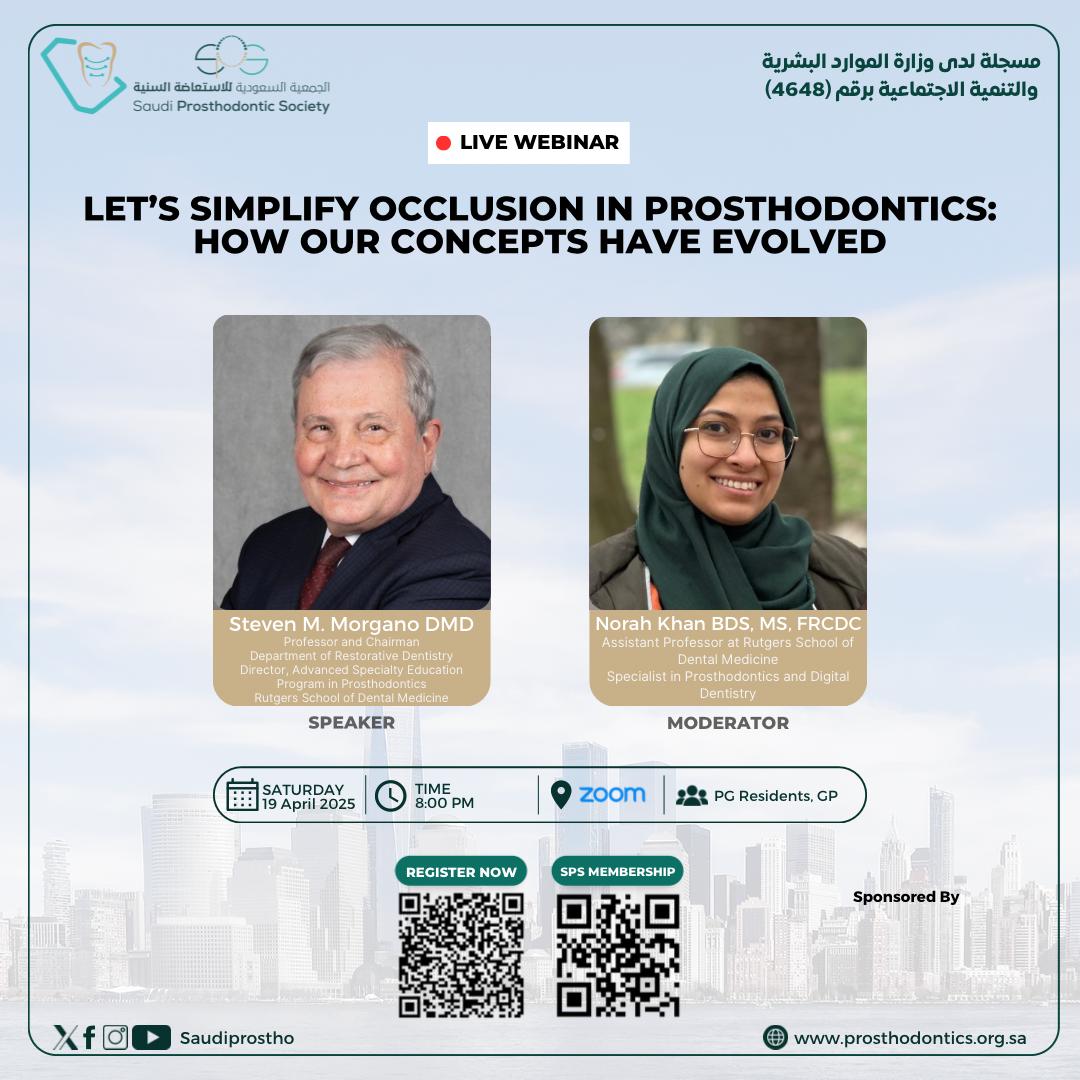 SPS
الجمعية السعودية للاستعاضة السنية
Saudi Prosthodontic Society

مسجلة لدى وزارة الموارد البشرية والتنمية الاجتماعية برقم (4648)

LIVE WEBINAR

LET'S SIMPLIFY OCCLUSION IN PROSTHODONTICS: HOW OUR CONCEPTS HAVE EVOLVED

Steven M. Morgano DMD
Professor and Chairman
Department of Restorative Dentistry
Director, Advanced Specialty Education Program in Prosthodontics
Rutgers School of Dental Medicine

SPEAKER

Norah Khan BDS, MS, FRCDC
Assistant Professor at Rutgers School of Dental Medicine
Specialist in Prosthodontics and Digital Dentistry

MODERATOR

SATURDAY
19 April 2025

TIME
8:00 PM

zoom

PG Residents, GP

REGISTER NOW

SPS MEMBERSHIP

Sponsored By

Saudiprostho

www.prosthodontics.org.sa